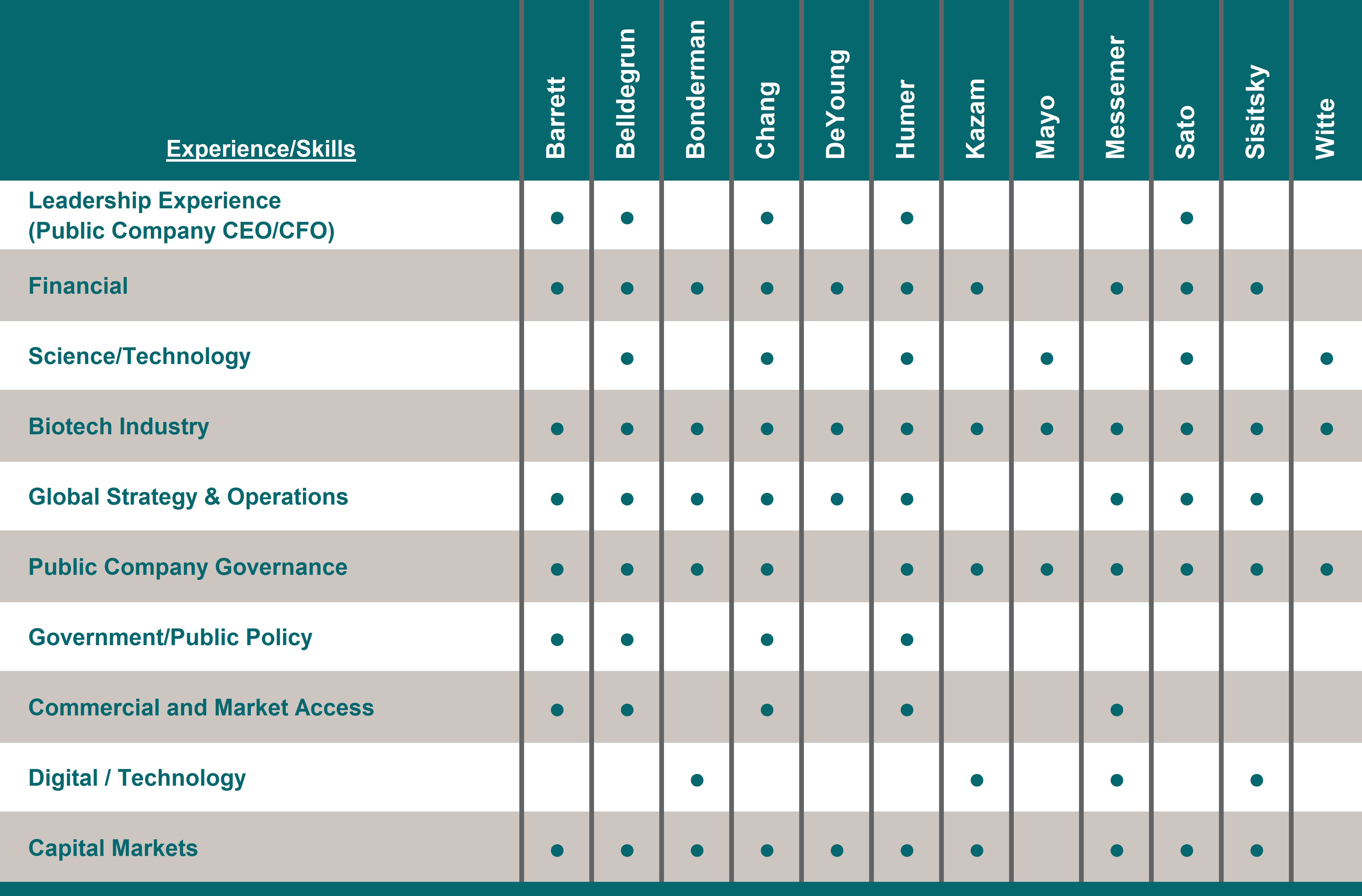 | Experience/Skills | Barrett | Belldegrun | Bonderman | Chang | DeYoung | Humer | Kazam | Mayo | Messemer | Sato | Sisitsky | Witte |
|---|---|---|---|---|---|---|---|---|---|---|---|---|
| Leadership Experience (Public Company CEO/CFO) | ● | ● | | ● | | ● | | | | ● | | |
| Financial | ● | ● | ● | ● | ● | ● | ● | | ● | ● | ● | |
| Science/Technology | | ● | | ● | | ● | | ● | | ● | | ● |
| Biotech Industry | ● | ● | ● | ● | ● | ● | ● | ● | ● | ● | ● | ● |
| Global Strategy & Operations | ● | ● | ● | ● | ● | ● | | | ● | ● | ● | |
| Public Company Governance | ● | ● | ● | ● | | ● | ● | ● | ● | ● | ● | ● |
| Government/Public Policy | ● | ● | | ● | | ● | | | | | | |
| Commercial and Market Access | ● | ● | | ● | | ● | | | ● | | | |
| Digital / Technology | | | ● | | | | ● | | ● | | ● | |
| Capital Markets | ● | ● | ● | ● | ● | ● | ● | | ● | ● | ● | |